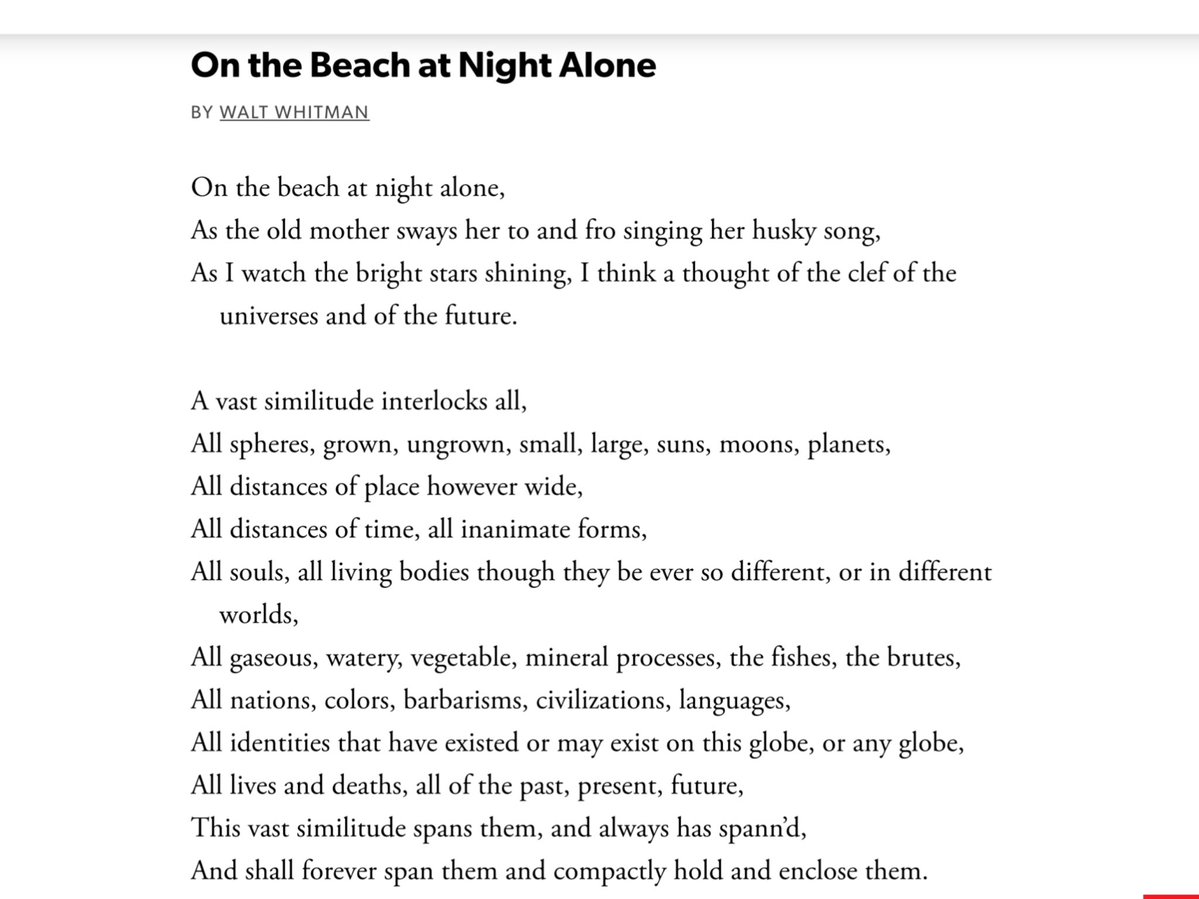 On the Beach at Night Alone

BY WALT WHITMAN

On the beach at night alone,
As the old mother sways her to and fro singing her husky song,
As I watch the bright stars shining, I think a thought of the clef of the universes and of the future.

A vast similitude interlocks all,
All spheres, grown, ungrown, small, large, suns, moons, planets,
All distances of place however wide,
All distances of time, all inanimate forms,
All souls, all living bodies though they be ever so different, or in different worlds,
All gaseous, watery, vegetable, mineral processes, the fishes, the brutes,
All nations, colors, barbarisms, civilizations, languages,
All identities that have existed or may exist on this globe, or any globe,
All lives and deaths, all of the past, present, future,
This vast similitude spans them, and always has spann'd,
And shall forever span them and compactly hold and enclose them.